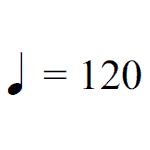 ♩ = 120